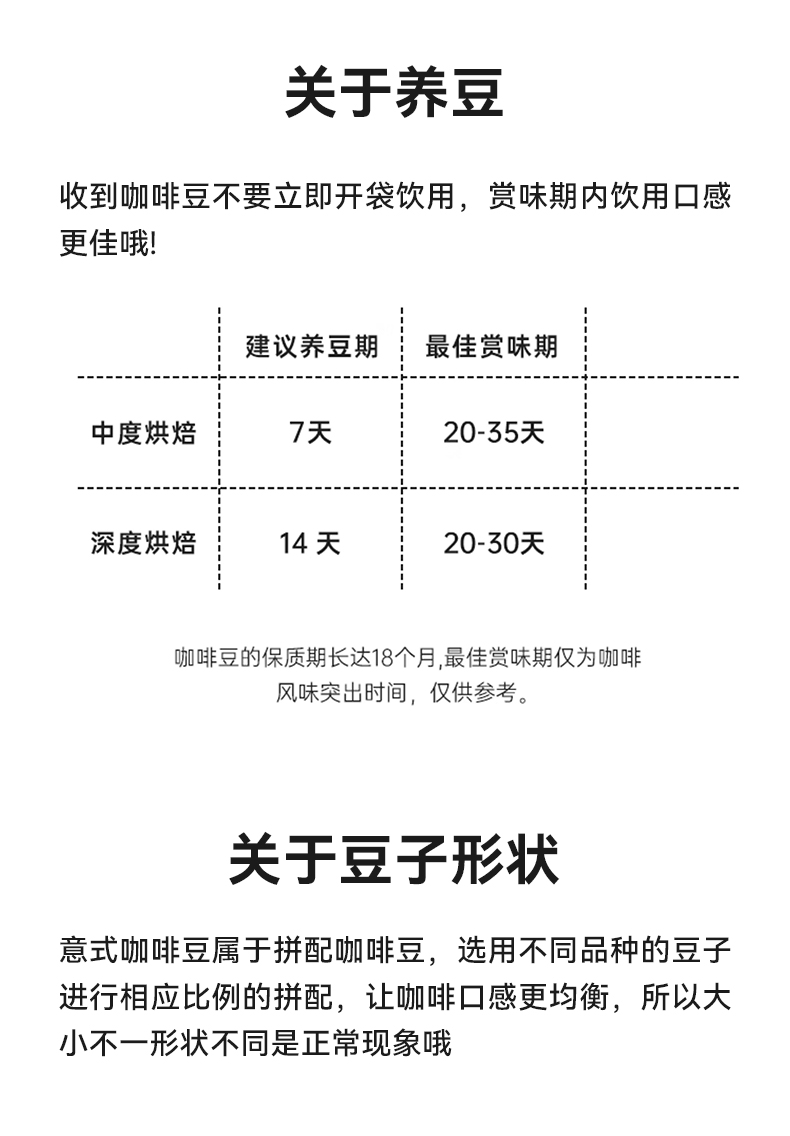 关于养豆

收到咖啡豆不要立即开袋饮用，赏味期内饮用口感更佳哦!

| | 建议养豆期 | 最佳赏味期 |
|---|---|---|
| 中度烘焙 | 7天 | 20-35天 |
| 深度烘焙 | 14 天 | 20-30天 |

咖啡豆的保质期长达18个月,最佳赏味期仅为咖啡风味突出时间，仅供参考。

关于豆子形状

意式咖啡豆属于拼配咖啡豆，选用不同品种的豆子进行相应比例的拼配，让咖啡口感更均衡，所以大小不一形状不同是正常现象哦